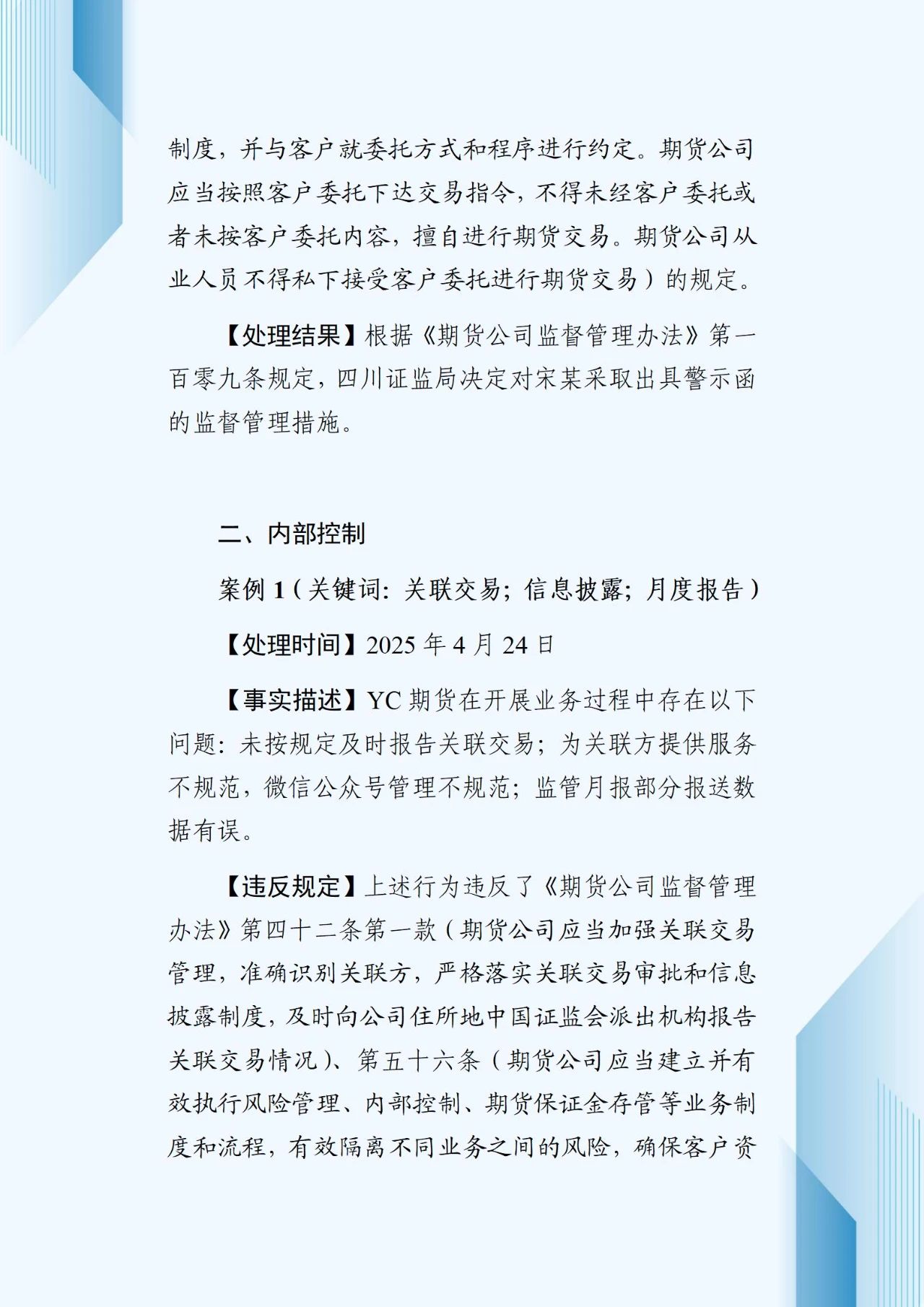 制度，并与客户就委托方式和程序进行约定。期货公司应当按照客户委托下达交易指令，不得未经客户委托或者未按客户委托内容，擅自进行期货交易。期货公司从业人员不得私下接受客户委托进行期货交易）的规定。

【处理结果】根据《期货公司监督管理办法》第一百零九条规定，四川证监局决定对宋某采取出具警示函的监督管理措施。

二、内部控制

案例 1（关键词：关联交易；信息披露；月度报告）

【处理时间】2025 年 4 月 24 日

【事实描述】YC 期货在开展业务过程中存在以下问题：未按规定及时报告关联交易；为关联方提供服务不规范，微信公众号管理不规范；监管月报部分报送数据有误。

【违反规定】上述行为违反了《期货公司监督管理办法》第四十二条第一款（期货公司应当加强关联交易管理，准确识别关联方，严格落实关联交易审批和信息披露制度，及时向公司住所地中国证监会派出机构报告关联交易情况）、第五十六条（期货公司应当建立并有效执行风险管理、内部控制、期货保证金存管等业务制度和流程，有效隔离不同业务之间的风险，确保客户资